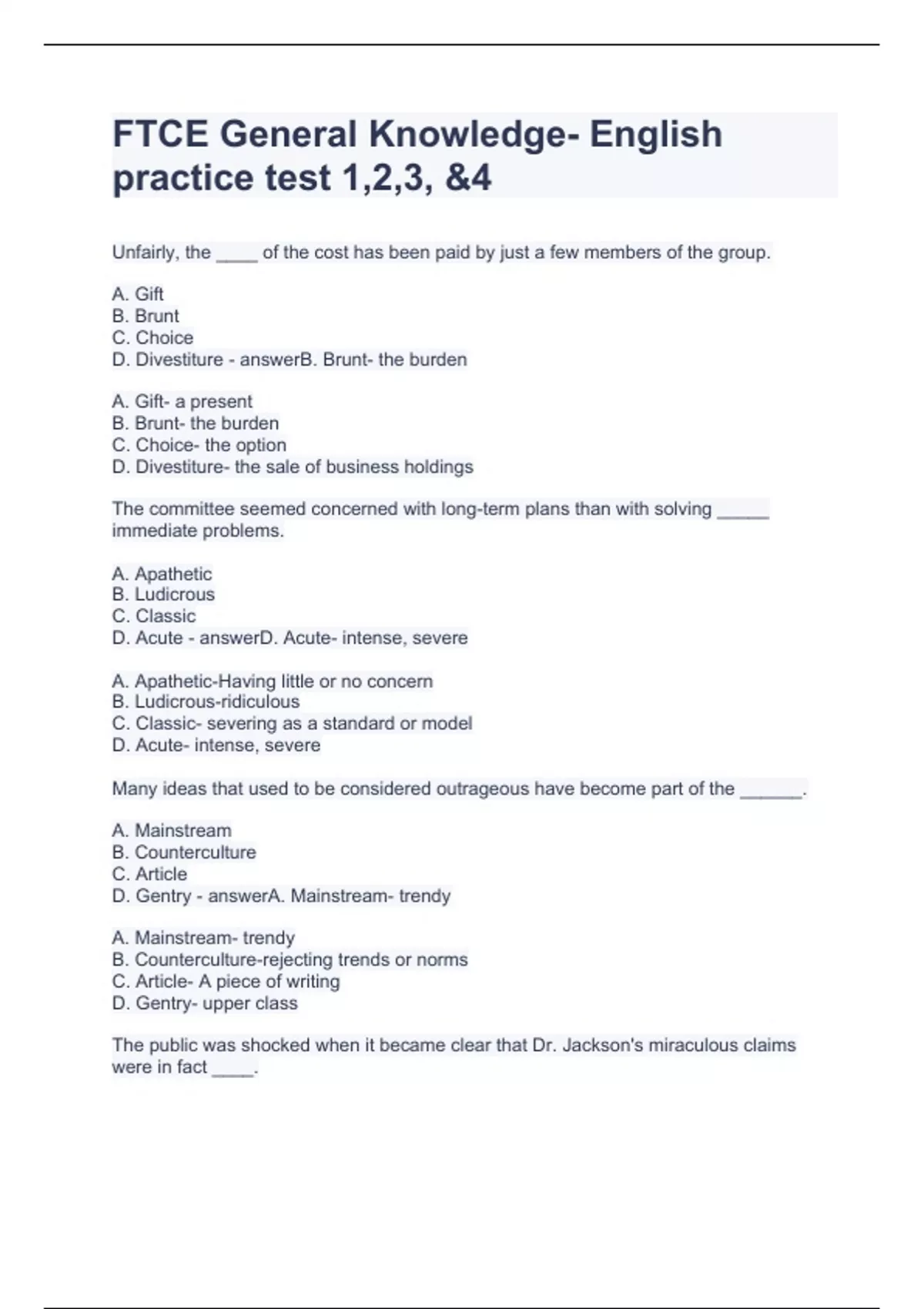 FTCE General Knowledge- English practice test 1,2,3, &4

Unfairly, the ____ of the cost has been paid by just a few members of the group.

A. Gift
B. Brunt
C. Choice
D. Divestiture - answerB. Brunt- the burden

A. Gift- a present
B. Brunt- the burden
C. Choice- the option
D. Divestiture- the sale of business holdings

The committee seemed concerned with long-term plans than with solving _____ immediate problems.

A. Apathetic
B. Ludicrous
C. Classic
D. Acute - answerD. Acute- intense, severe

A. Apathetic-Having little or no concern
B. Ludicrous-ridiculous
C. Classic- severing as a standard or model
D. Acute- intense, severe

Many ideas that used to be considered outrageous have become part of the ______.

A. Mainstream
B. Counterculture
C. Article
D. Gentry - answerA. Mainstream- trendy

A. Mainstream- trendy
B. Counterculture-rejecting trends or norms
C. Article- A piece of writing
D. Gentry- upper class

The public was shocked when it became clear that Dr. Jackson's miraculous claims were in fact ____.